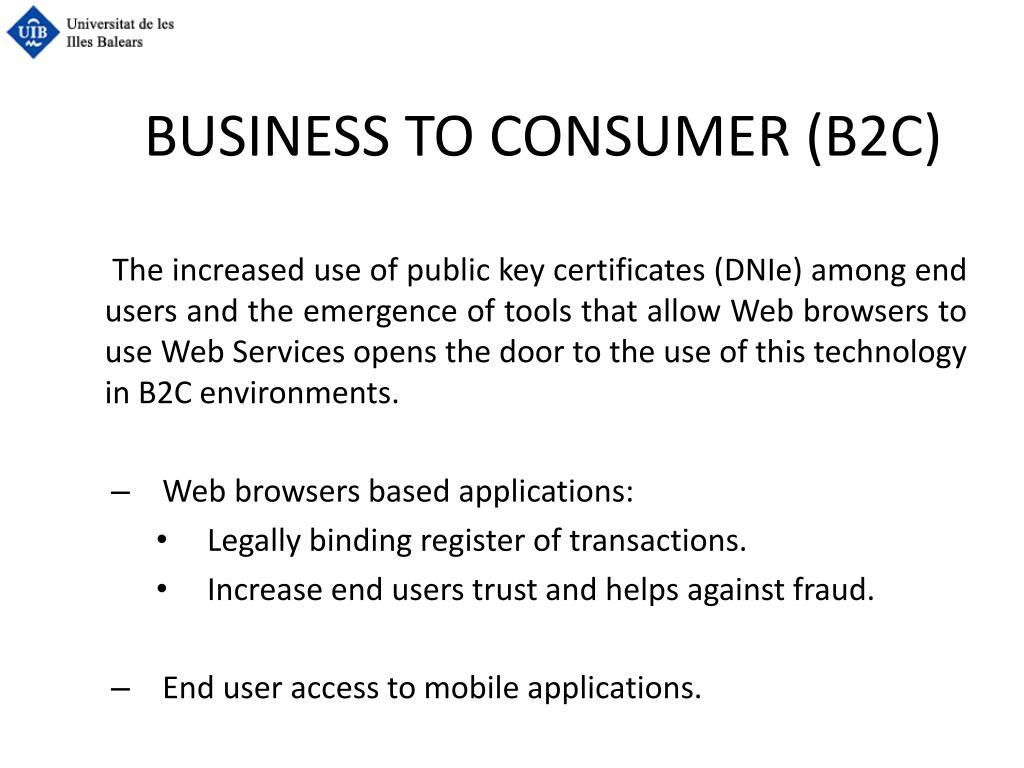 UIB Universitat de les Illes Balears

BUSINESS TO CONSUMER (B2C)

The increased use of public key certificates (DNIe) among end users and the emergence of tools that allow Web browsers to use Web Services opens the door to the use of this technology in B2C environments.

– Web browsers based applications:
• Legally binding register of transactions.
• Increase end users trust and helps against fraud.

– End user access to mobile applications.